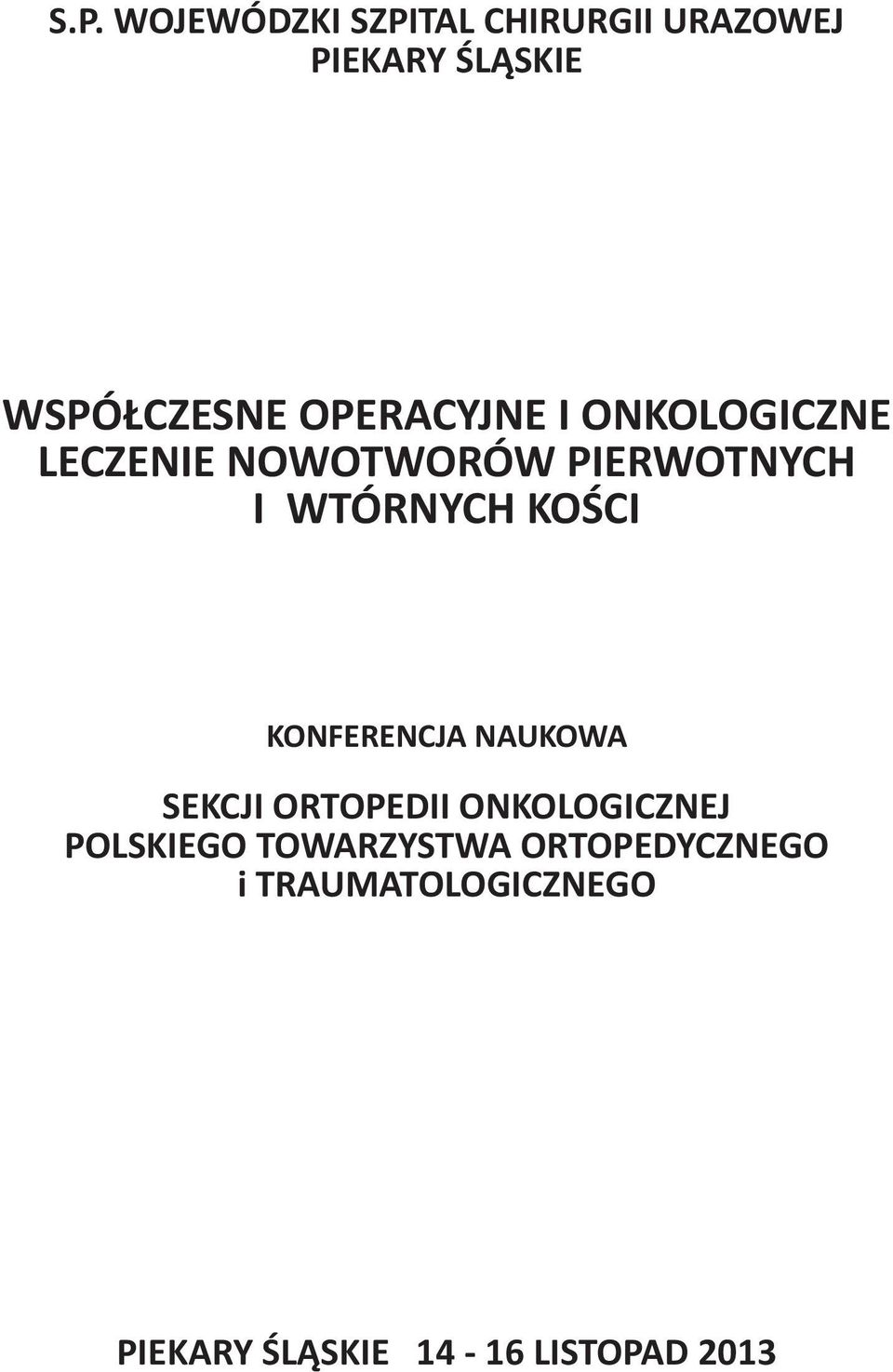 S.P. WOJEWÓDZKI SZPITAL CHIRURGII URAZOWEJ
PIEKARY ŚLĄSKIE

WSPÓŁCZESNE OPERACYJNE I ONKOLOGICZNE LECZENIE NOWOTWORÓW PIERWOTNYCH I WTÓRNYCH KOŚCI

KONFERENCJA NAUKOWA

SEKCJI ORTOPEDII ONKOLOGICZNEJ POLSKIEGO TOWARZYSTWA ORTOPEDYCZNEGO i TRAUMATOLOGICZNEGO

PIEKARY ŚLĄSKIE 14 - 16 LISTOPAD 2013